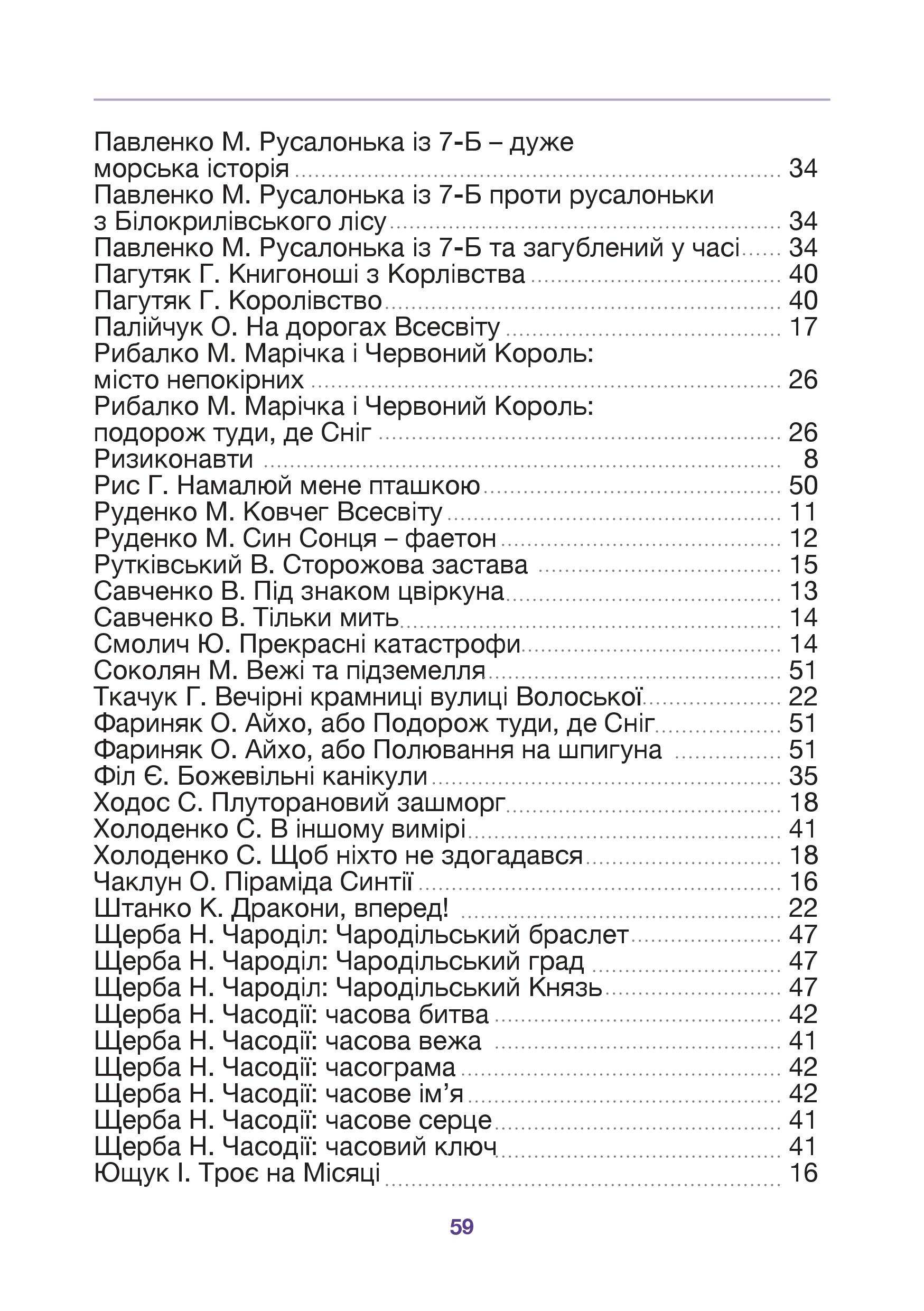 Павленко М. Русалонька із 7-Б – дуже морська історія ........ 34
Павленко М. Русалонька із 7-Б проти русалоньки з Білокрилівського лісу ........ 34
Павленко М. Русалонька із 7-Б та загублений у часі ........ 34
Пагутяк Г. Книгоноші з Корлівства ........ 40
Пагутяк Г. Королівство ........ 40
Палійчук О. На дорогах Всесвіту ........ 17
Рибалко М. Марічка і Червоний Король: місто непокірних ........ 26
Рибалко М. Марічка і Червоний Король: подорож туди, де Сніг ........ 26
Ризиконавти ........ 8
Рис Г. Намалюй мене пташкою ........ 50
Руденко М. Ковчег Всесвіту ........ 11
Руденко М. Син Сонця – фаетон ........ 12
Рутківський В. Сторожова застава ........ 15
Савченко В. Під знаком цвіркуна ........ 13
Савченко В. Тільки мить ........ 14
Смолич Ю. Прекрасні катастрофи ........ 14
Соколян М. Вежі та підземелля ........ 51
Ткачук Г. Вечірні крамниці вулиці Волоської ........ 22
Фариняк О. Айхо, або Подорож туди, де Сніг ........ 51
Фариняк О. Айхо, або Полювання на шпигуна ........ 51
Філ Є. Божевільні канікули ........ 35
Ходос С. Плуторановий зашморг ........ 18
Холоденко С. В іншому вимірі ........ 41
Холоденко С. Щоб ніхто не здогадався ........ 18
Чаклун О. Піраміда Синтії ........ 16
Штанко К. Дракони, вперед! ........ 22
Щерба Н. Чароділ: Чародільський браслет ........ 47
Щерба Н. Чароділ: Чародільський град ........ 47
Щерба Н. Чароділ: Чародільський Князь ........ 47
Щерба Н. Часодії: часова битва ........ 42
Щерба Н. Часодії: часова вежа ........ 41
Щерба Н. Часодії: часограма ........ 42
Щерба Н. Часодії: часове ім’я ........ 42
Щерба Н. Часодії: часове серце ........ 41
Щерба Н. Часодії: часовий ключ ........ 41
Ющук І. Троє на Місяці ........ 16

59